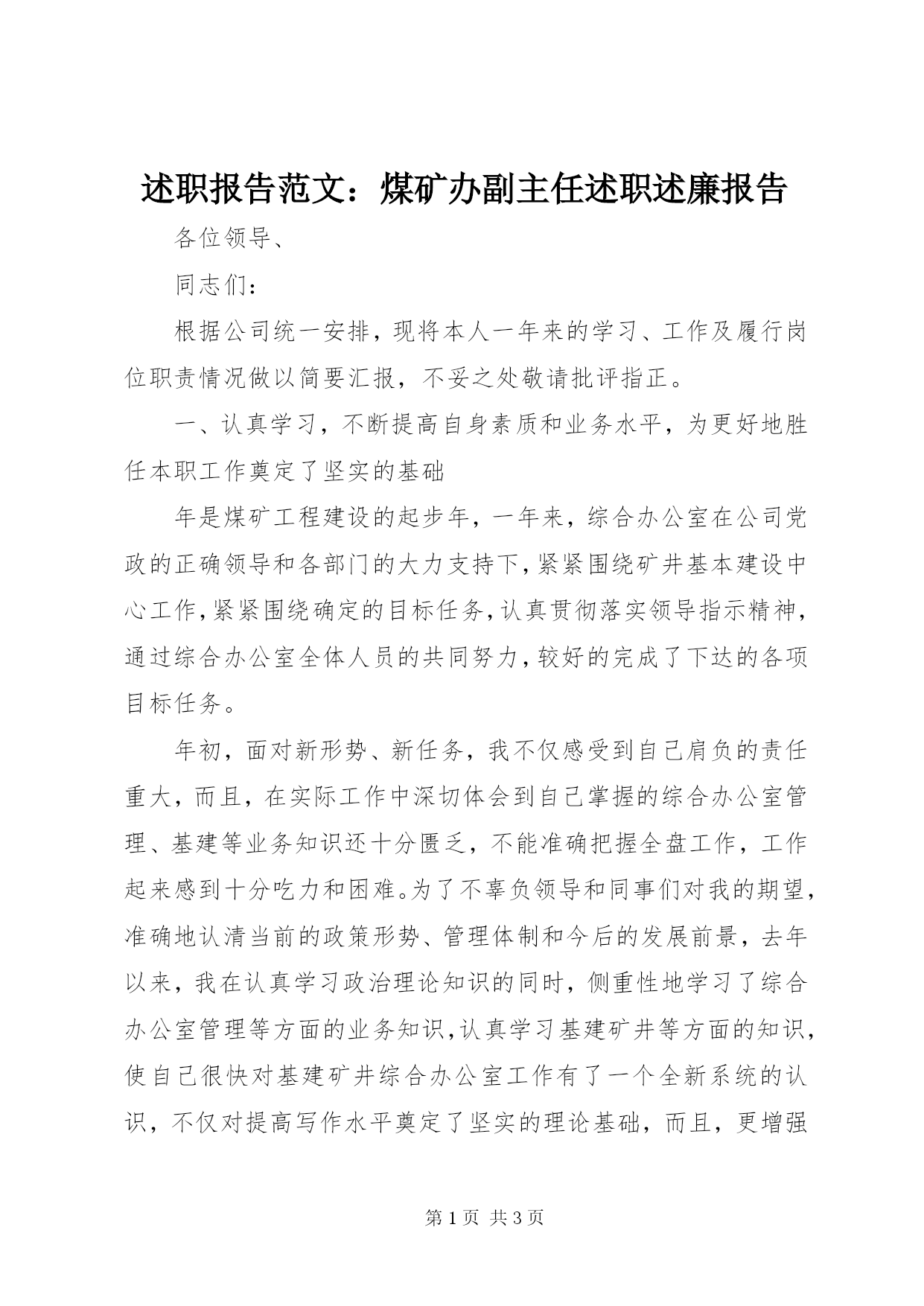 述职报告范文：煤矿办副主任述职述廉报告

各位领导、

同志们：

根据公司统一安排，现将本人一年来的学习、工作及履行岗位职责情况做以简要汇报，不妥之处敬请批评指正。

一、认真学习，不断提高自身素质和业务水平，为更好地胜任本职工作奠定了坚实的基础

年是煤矿工程建设的起步年，一年来，综合办公室在公司党政的正确领导和各部门的大力支持下，紧紧围绕矿井基本建设中心工作，紧紧围绕确定的目标任务，认真贯彻落实领导指示精神，通过综合办公室全体人员的共同努力，较好的完成了下达的各项目标任务。

年初，面对新形势、新任务，我不仅感受到自己肩负的责任重大，而且，在实际工作中深切体会到自己掌握的综合办公室管理、基建等业务知识还十分匮乏，不能准确把握全盘工作，工作起来感到十分吃力和困难。为了不辜负领导和同事们对我的期望，准确地认清当前的政策形势、管理体制和今后的发展前景，去年以来，我在认真学习政治理论知识的同时，侧重性地学习了综合办公室管理等方面的业务知识，认真学习基建矿井等方面的知识，使自己很快对基建矿井综合办公室工作有了一个全新系统的认识，不仅对提高写作水平奠定了坚实的理论基础，而且，更增强

第 1 页 共 3 页